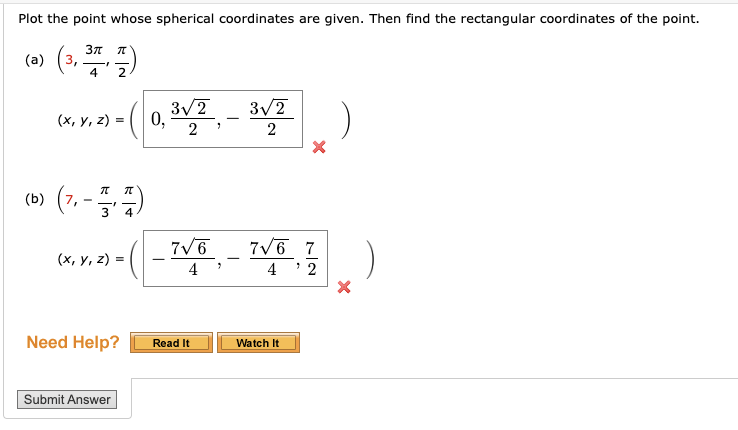 Plot the point whose spherical coordinates are given. Then find the rectangular coordinates of the point.

(a) $\left(3, \frac{3\pi}{4}, \frac{\pi}{2}\right)$

$(x, y, z) = \left( 0, \frac{3\sqrt{2}}{2}, -\frac{3\sqrt{2}}{2} \right)$

(b) $\left(7, -\frac{\pi}{3}, \frac{\pi}{4}\right)$

$(x, y, z) = \left( -\frac{7\sqrt{6}}{4}, -\frac{7\sqrt{6}}{4}, \frac{7}{2} \right)$

Need Help? Read It Watch It

Submit Answer